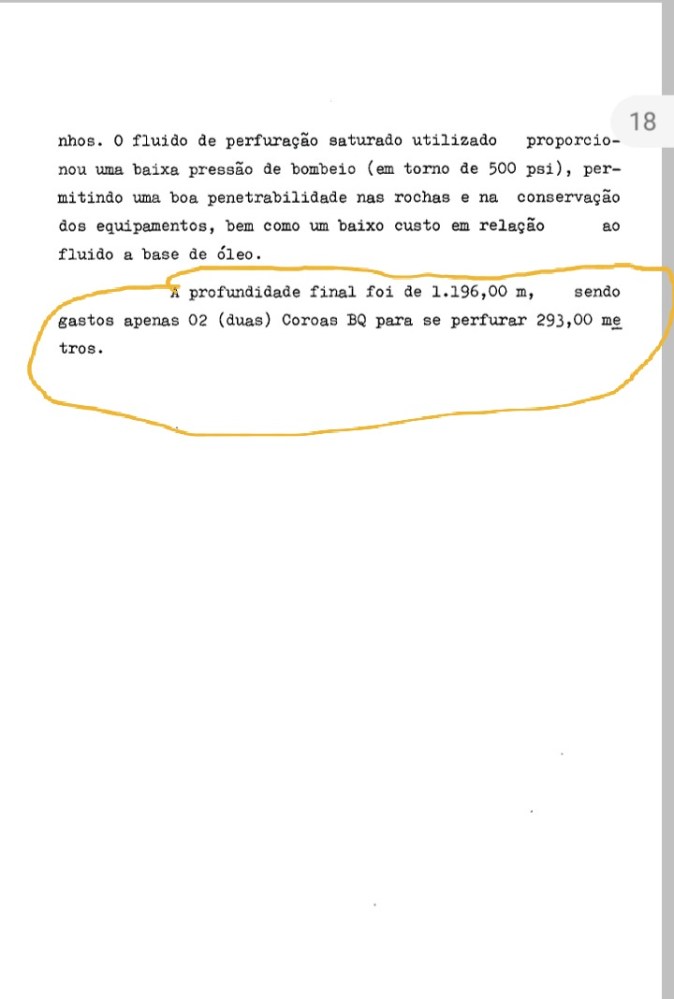 18

nhos. O fluido de perfuração saturado utilizado proporcionou uma baixa pressão de bombeio (em torno de 500 psi), permitindo uma boa penetrabilidade nas rochas e na conservação dos equipamentos, bem como um baixo custo em relação ao fluido a base de óleo.

A profundidade final foi de 1.196,00 m, sendo gastos apenas 02 (duas) Coroas BQ para se perfurar 293,00 metros.